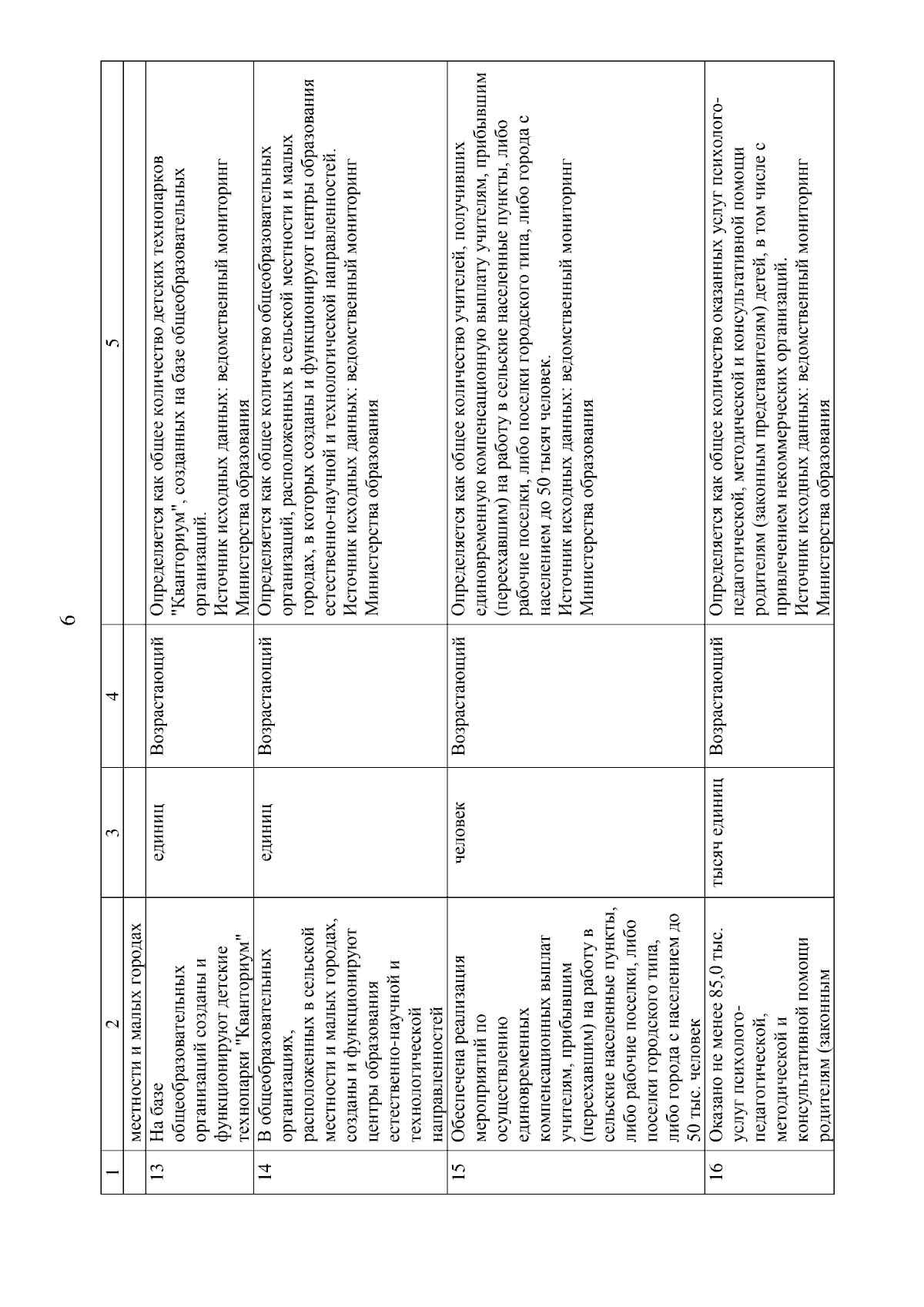 6

| 1 | 2 | 3 | 4 | 5 |
|---|---|---|---|---|
| | местности и малых городах | | | |
| 13 | На базе общеобразовательных организаций созданы и функционируют детские технопарки "Кванториум" | единиц | Возрастающий | Определяется как общее количество детских технопарков "Кванториум", созданных на базе общеобразовательных организаций. Источник исходных данных: ведомственный мониторинг Министерства образования |
| 14 | В общеобразовательных организациях, расположенных в сельской местности и малых городах, созданы и функционируют центры образования естественно-научной и технологической направленностей | единиц | Возрастающий | Определяется как общее количество общеобразовательных организаций, расположенных в сельской местности и малых городах, в которых созданы и функционируют центры образования естественно-научной и технологической направленностей. Источник исходных данных: ведомственный мониторинг Министерства образования |
| 15 | Обеспечена реализация мероприятий по осуществлению единовременных компенсационных выплат учителям, прибывшим (переехавшим) на работу в сельские населенные пункты, либо рабочие поселки, либо поселки городского типа, либо города с населением до 50 тыс. человек | человек | Возрастающий | Определяется как общее количество учителей, получивших единовременную компенсационную выплату учителям, прибывшим (переехавшим) на работу в сельские населенные пункты, либо рабочие поселки, либо поселки городского типа, либо города с населением до 50 тысяч человек. Источник исходных данных: ведомственный мониторинг Министерства образования |
| 16 | Оказано не менее 85,0 тыс. услуг психолого-педагогической, методической и консультативной помощи родителям (законным | тысяч единиц | Возрастающий | Определяется как общее количество оказанных услуг психолого-педагогической, методической и консультативной помощи родителям (законным представителям) детей, в том числе с привлечением некоммерческих организаций. Источник исходных данных: ведомственный мониторинг Министерства образования |